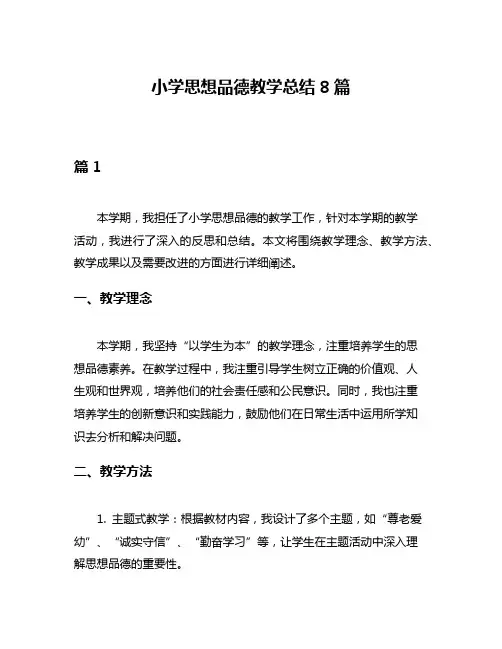 小学思想品德教学总结 8 篇

篇 1

本学期，我担任了小学思想品德的教学工作，针对本学期的教学活动，我进行了深入的反思和总结。本文将围绕教学理念、教学方法、教学成果以及需要改进的方面进行详细阐述。

一、教学理念

本学期，我坚持“以学生为本”的教学理念，注重培养学生的思想品德素养。在教学过程中，我注重引导学生树立正确的价值观、人生观和世界观，培养他们的社会责任感和公民意识。同时，我也注重培养学生的创新意识和实践能力，鼓励他们在日常生活中运用所学知识去分析和解决问题。

二、教学方法

1. 主题式教学：根据教材内容，我设计了多个主题，如“尊老爱幼”、“诚实守信”、“勤奋学习”等，让学生在主题活动中深入理解思想品德的重要性。